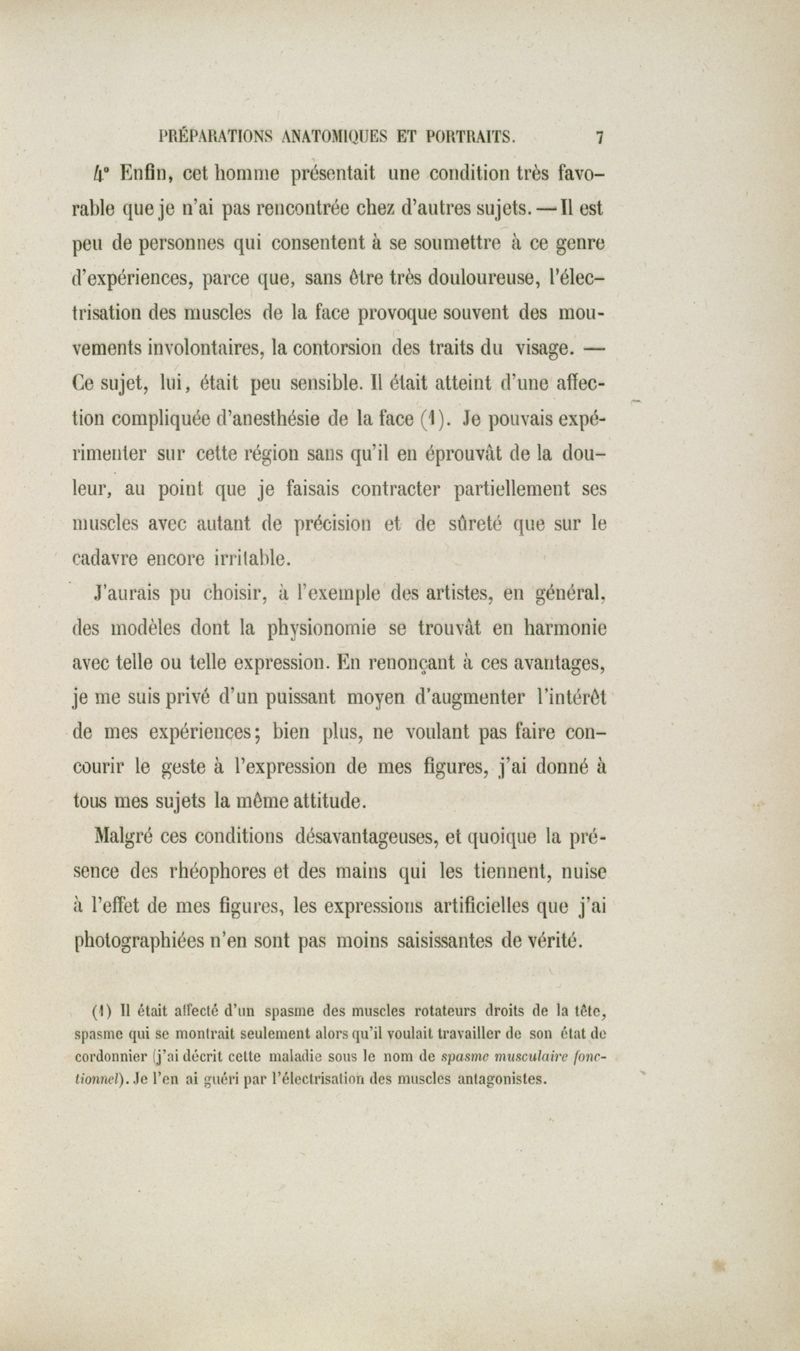 PRÉPARATIONS ANATOMIQUES ET PORTRAITS. 7

4° Enfin, cet homme présentait une condition très favorable que je n'ai pas rencontrée chez d'autres sujets. — Il est peu de personnes qui consentent à se soumettre à ce genre d'expériences, parce que, sans être très douloureuse, l'électrisation des muscles de la face provoque souvent des mouvements involontaires, la contorsion des traits du visage. — Ce sujet, lui, était peu sensible. Il était atteint d'une affection compliquée d'anesthésie de la face (1). Je pouvais expérimenter sur cette région sans qu'il en éprouvât de la douleur, au point que je faisais contracter partiellement ses muscles avec autant de précision et de sûreté que sur le cadavre encore irritable.

J'aurais pu choisir, à l'exemple des artistes, en général, des modèles dont la physionomie se trouvât en harmonie avec telle ou telle expression. En renonçant à ces avantages, je me suis privé d'un puissant moyen d'augmenter l'intérêt de mes expériences; bien plus, ne voulant pas faire concourir le geste à l'expression de mes figures, j'ai donné à tous mes sujets la même attitude.

Malgré ces conditions désavantageuses, et quoique la présence des rhéophores et des mains qui les tiennent, nuise à l'effet de mes figures, les expressions artificielles que j'ai photographiées n'en sont pas moins saisissantes de vérité.

(1) Il était affecté d'un spasme des muscles rotateurs droits de la tête, spasme qui se montrait seulement alors qu'il voulait travailler de son état de cordonnier (j'ai décrit cette maladie sous le nom de spasme musculaire fonctionnel). Je l'en ai guéri par l'électrisation des muscles antagonistes.